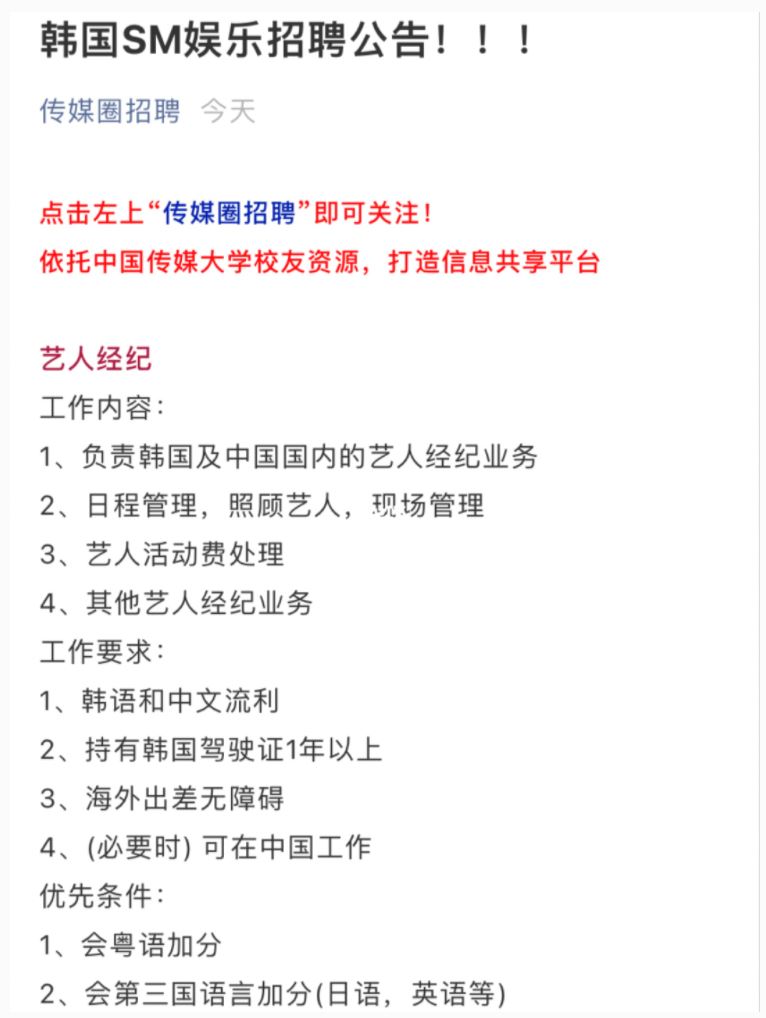 韩国SM娱乐招聘公告！！！

传媒圈招聘 今天

点击左上“传媒圈招聘”即可关注！
依托中国传媒大学校友资源，打造信息共享平台

艺人经纪
工作内容：
1、负责韩国及中国国内的艺人经纪业务
2、日程管理，照顾艺人，现场管理
3、艺人活动费处理
4、其他艺人经纪业务
工作要求：
1、韩语和中文流利
2、持有韩国驾驶证1年以上
3、海外出差无障碍
4、(必要时) 可在中国工作
优先条件：
1、会粤语加分
2、会第三国语言加分(日语，英语等)